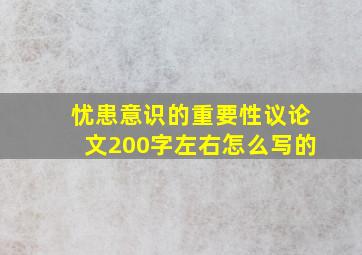 忧患意识的重要性议论文200字左右怎么写的